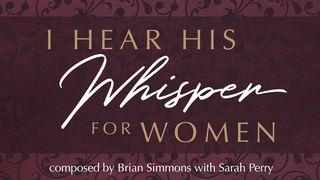 I HEAR HIS
Whisper
FOR WOMEN

composed by Brian Simmons with Sarah Perry